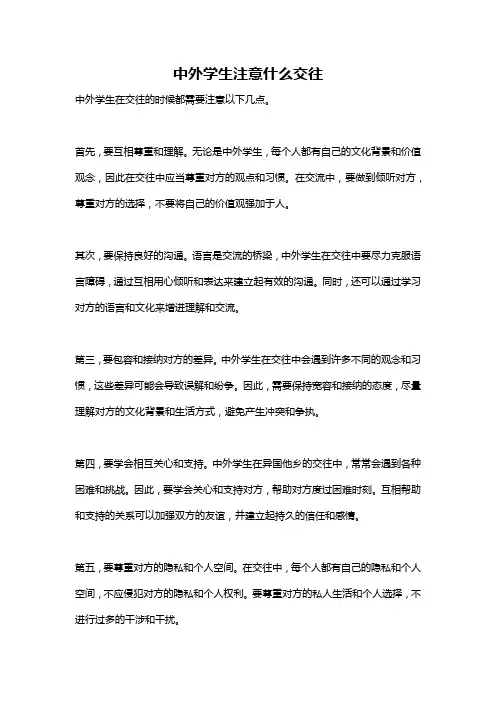 中外学生注意什么交往

中外学生在交往的时候都需要注意以下几点。

首先，要互相尊重和理解。无论是中外学生，每个人都有自己的文化背景和价值观念，因此在交往中应当尊重对方的观点和习惯。在交流中，要做到倾听对方，尊重对方的选择，不要将自己的价值观强加于人。

其次，要保持良好的沟通。语言是交流的桥梁，中外学生在交往中要尽力克服语言障碍，通过互相用心倾听和表达来建立起有效的沟通。同时，还可以通过学习对方的语言和文化来增进理解和交流。

第三，要包容和接纳对方的差异。中外学生在交往中会遇到许多不同的观念和习惯，这些差异可能会导致误解和纷争。因此，需要保持宽容和接纳的态度，尽量理解对方的文化背景和生活方式，避免产生冲突和争执。

第四，要学会相互关心和支持。中外学生在异国他乡的交往中，常常会遇到各种困难和挑战。因此，要学会关心和支持对方，帮助对方度过困难时刻。互相帮助和支持的关系可以加强双方的友谊，并建立起持久的信任和感情。

第五，要尊重对方的隐私和个人空间。在交往中，每个人都有自己的隐私和个人空间，不应侵犯对方的隐私和个人权利。要尊重对方的私人生活和个人选择，不进行过多的干涉和干扰。